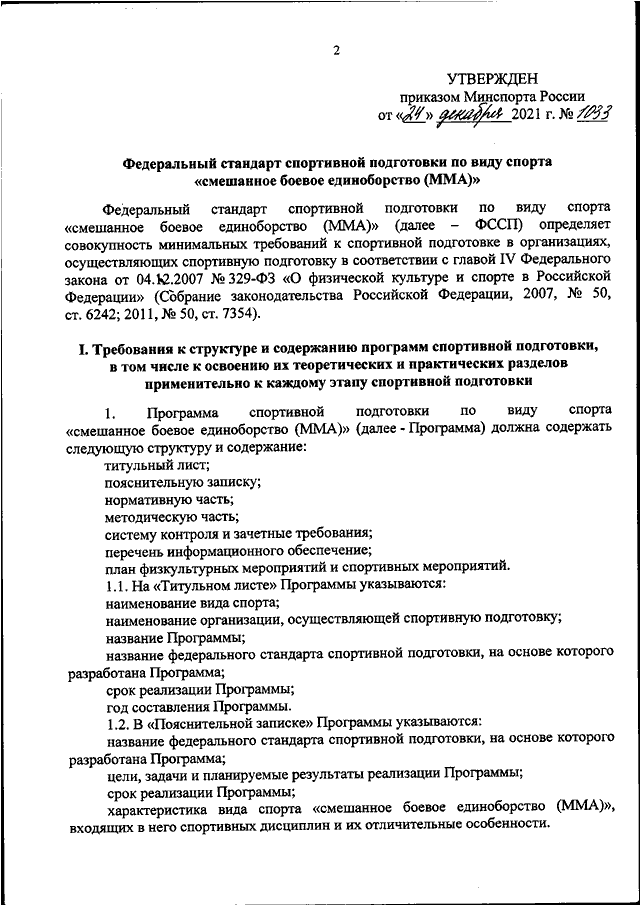 2

УТВЕРЖДЕН
приказом Минспорта России
от «24» декабря 2021 г. № 1033

Федеральный стандарт спортивной подготовки по виду спорта «смешанное боевое единоборство (ММА)»

Федеральный стандарт спортивной подготовки по виду спорта «смешанное боевое единоборство (ММА)» (далее – ФССП) определяет совокупность минимальных требований к спортивной подготовке в организациях, осуществляющих спортивную подготовку в соответствии с главой IV Федерального закона от 04.12.2007 № 329-ФЗ «О физической культуре и спорте в Российской Федерации» (Собрание законодательства Российской Федерации, 2007, № 50, ст. 6242; 2011, № 50, ст. 7354).

I. Требования к структуре и содержанию программ спортивной подготовки, в том числе к освоению их теоретических и практических разделов применительно к каждому этапу спортивной подготовки

1. Программа спортивной подготовки по виду спорта «смешанное боевое единоборство (ММА)» (далее - Программа) должна содержать следующую структуру и содержание:
титульный лист;
пояснительную записку;
нормативную часть;
методическую часть;
систему контроля и зачетные требования;
перечень информационного обеспечение;
план физкультурных мероприятий и спортивных мероприятий.
1.1. На «Титульном листе» Программы указываются:
наименование вида спорта;
наименование организации, осуществляющей спортивную подготовку;
название Программы;
название федерального стандарта спортивной подготовки, на основе которого разработана Программа;
срок реализации Программы;
год составления Программы.
1.2. В «Пояснительной записке» Программы указываются:
название федерального стандарта спортивной подготовки, на основе которого разработана Программа;
цели, задачи и планируемые результаты реализации Программы;
срок реализации Программы;
характеристика вида спорта «смешанное боевое единоборство (ММА)», входящих в него спортивных дисциплин и их отличительные особенности.